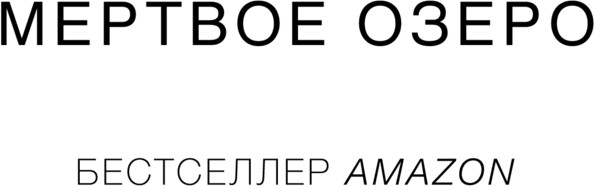 МЕРТВОЕ ОЗЕРО

БЕСТСЕЛЛЕР AMAZON